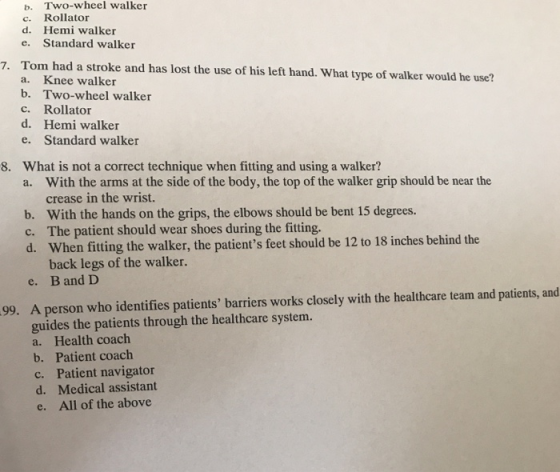 b. Two-wheel walker
c. Rollator
d. Hemi walker
e. Standard walker

7. Tom had a stroke and has lost the use of his left hand. What type of walker would he use?
a. Knee walker
b. Two-wheel walker
c. Rollator
d. Hemi walker
e. Standard walker

8. What is not a correct technique when fitting and using a walker?
a. With the arms at the side of the body, the top of the walker grip should be near the crease in the wrist.
b. With the hands on the grips, the elbows should be bent 15 degrees.
c. The patient should wear shoes during the fitting.
d. When fitting the walker, the patient's feet should be 12 to 18 inches behind the back legs of the walker.
e. B and D

99. A person who identifies patients' barriers works closely with the healthcare team and patients, and guides the patients through the healthcare system.
a. Health coach
b. Patient coach
c. Patient navigator
d. Medical assistant
e. All of the above